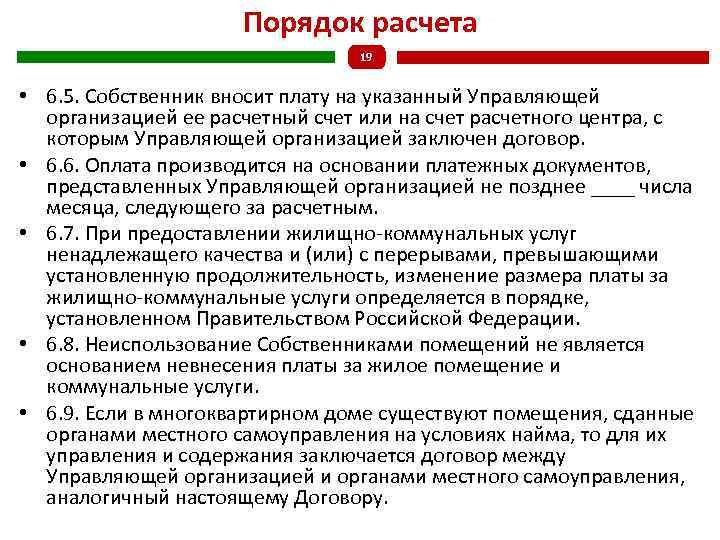 Порядок расчета

19

• 6.5. Собственник вносит плату на указанный Управляющей организацией ее расчетный счет или на счет расчетного центра, с которым Управляющей организацией заключен договор.

• 6.6. Оплата производится на основании платежных документов, представленных Управляющей организацией не позднее ____ числа месяца, следующего за расчетным.

• 6.7. При предоставлении жилищно-коммунальных услуг ненадлежащего качества и (или) с перерывами, превышающими установленную продолжительность, изменение размера платы за жилищно-коммунальные услуги определяется в порядке, установленном Правительством Российской Федерации.

• 6.8. Неиспользование Собственниками помещений не является основанием невнесения платы за жилое помещение и коммунальные услуги.

• 6.9. Если в многоквартирном доме существуют помещения, сданные органами местного самоуправления на условиях найма, то для их управления и содержания заключается договор между Управляющей организацией и органами местного самоуправления, аналогичный настоящему Договору.